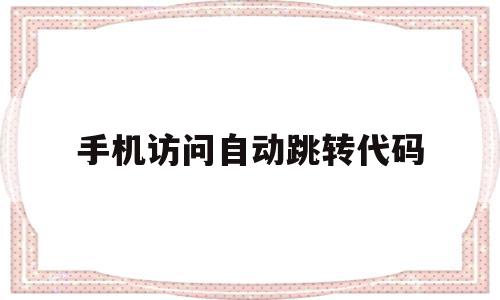 手机访问自动跳转代码